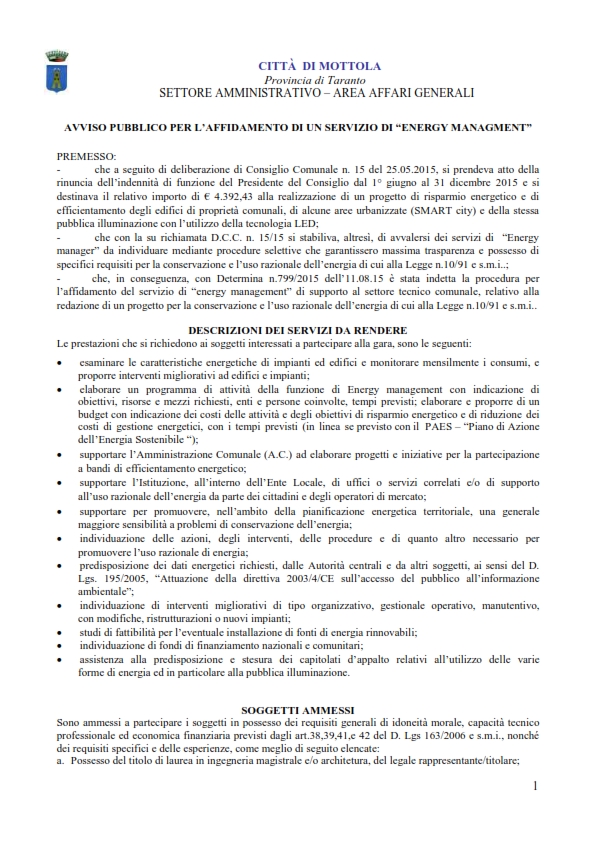 CITTÀ DI MOTTOLA
Provincia di Taranto
SETTORE AMMINISTRATIVO – AREA AFFARI GENERALI

AVVISO PUBBLICO PER L'AFFIDAMENTO DI UN SERVIZIO DI "ENERGY MANAGMENT"

PREMESSO:
- che a seguito di deliberazione di Consiglio Comunale n. 15 del 25.05.2015, si prendeva atto della rinuncia dell'indennità di funzione del Presidente del Consiglio dal 1° giugno al 31 dicembre 2015 e si destinava il relativo importo di € 4.392,43 alla realizzazione di un progetto di risparmio energetico e di efficientamento degli edifici di proprietà comunali, di alcune aree urbanizzate (SMART city) e della stessa pubblica illuminazione con l'utilizzo della tecnologia LED;
- che con la su richiamata D.C.C. n. 15/15 si stabiliva, altresì, di avvalersi dei servizi di "Energy manager" da individuare mediante procedure selettive che garantissero massima trasparenza e possesso di specifici requisiti per la conservazione e l'uso razionale dell'energia di cui alla Legge n.10/91 e s.m.i..;
- che, in conseguenza, con Determina n.799/2015 dell'11.08.15 è stata indetta la procedura per l'affidamento del servizio di "energy management" di supporto al settore tecnico comunale, relativo alla redazione di un progetto per la conservazione e l'uso razionale dell'energia di cui alla Legge n.10/91 e s.m.i..

DESCRIZIONI DEI SERVIZI DA RENDERE
Le prestazioni che si richiedono ai soggetti interessati a partecipare alla gara, sono le seguenti:
• esaminare le caratteristiche energetiche di impianti ed edifici e monitorare mensilmente i consumi, e proporre interventi migliorativi ad edifici e impianti;
• elaborare un programma di attività della funzione di Energy management con indicazione di obiettivi, risorse e mezzi richiesti, enti e persone coinvolte, tempi previsti; elaborare e proporre di un budget con indicazione dei costi delle attività e degli obiettivi di risparmio energetico e di riduzione dei costi di gestione energetici, con i tempi previsti (in linea se previsto con il PAES – "Piano di Azione dell'Energia Sostenibile ");
• supportare l'Amministrazione Comunale (A.C.) ad elaborare progetti e iniziative per la partecipazione a bandi di efficientamento energetico;
• supportare l'Istituzione, all'interno dell'Ente Locale, di uffici o servizi correlati e/o di supporto all'uso razionale dell'energia da parte dei cittadini e degli operatori di mercato;
• supportare per promuovere, nell'ambito della pianificazione energetica territoriale, una generale maggiore sensibilità a problemi di conservazione dell'energia;
• individuazione delle azioni, degli interventi, delle procedure e di quanto altro necessario per promuovere l'uso razionale di energia;
• predisposizione dei dati energetici richiesti, dalle Autorità centrali e da altri soggetti, ai sensi del D. Lgs. 195/2005, "Attuazione della direttiva 2003/4/CE sull'accesso del pubblico all'informazione ambientale";
• individuazione di interventi migliorativi di tipo organizzativo, gestionale operativo, manutentivo, con modifiche, ristrutturazioni o nuovi impianti;
• studi di fattibilità per l'eventuale installazione di fonti di energia rinnovabili;
• individuazione di fondi di finanziamento nazionali e comunitari;
• assistenza alla predisposizione e stesura dei capitolati d'appalto relativi all'utilizzo delle varie forme di energia ed in particolare alla pubblica illuminazione.

SOGGETTI AMMESSI
Sono ammessi a partecipare i soggetti in possesso dei requisiti generali di idoneità morale, capacità tecnico professionale ed economica finanziaria previsti dagli art.38,39,41,e 42 del D. Lgs 163/2006 e s.m.i., nonché dei requisiti specifici e delle esperienze, come meglio di seguito elencate:
a. Possesso del titolo di laurea in ingegneria magistrale e/o architettura, del legale rappresentante/titolare;

1